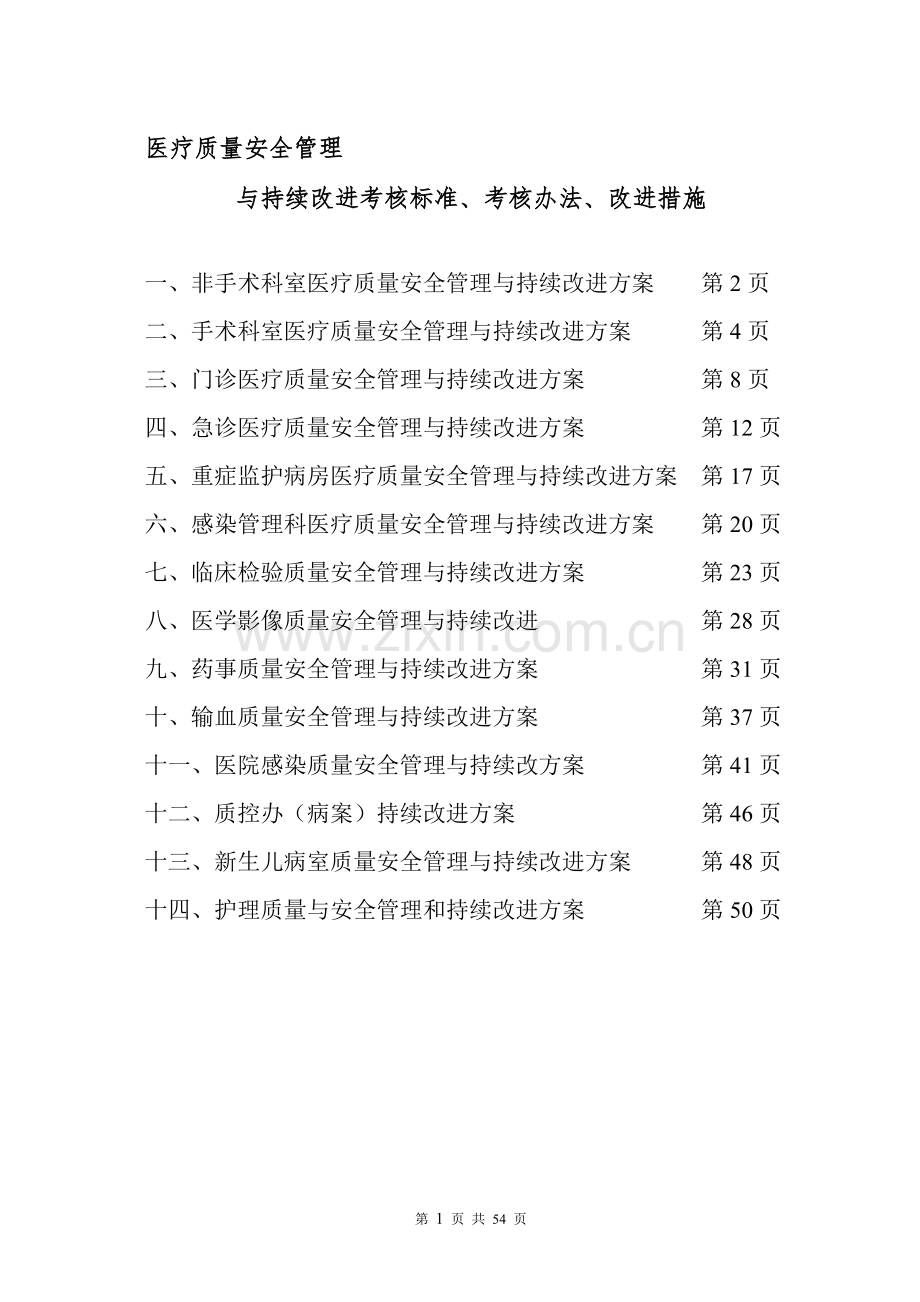 医疗质量安全管理

与持续改进考核标准、考核办法、改进措施

一、非手术科室医疗质量安全管理与持续改进方案 第2页

二、手术科室医疗质量安全管理与持续改进方案 第4页

三、门诊医疗质量安全管理与持续改进方案 第8页

四、急诊医疗质量安全管理与持续改进方案 第12页

五、重症监护病房医疗质量安全管理与持续改进方案 第17页

六、感染管理科医疗质量安全管理与持续改进方案 第20页

七、临床检验质量安全管理与持续改进方案 第23页

八、医学影像质量安全管理与持续改进 第28页

九、药事质量安全管理与持续改进方案 第31页

十、输血质量安全管理与持续改进方案 第37页

十一、医院感染质量安全管理与持续改方案 第41页

十二、质控办（病案）持续改进方案 第46页

十三、新生儿病室质量安全管理与持续改进方案 第48页

十四、护理质量与安全管理和持续改进方案 第50页

第1页 共54页

www.zixin.com.cn